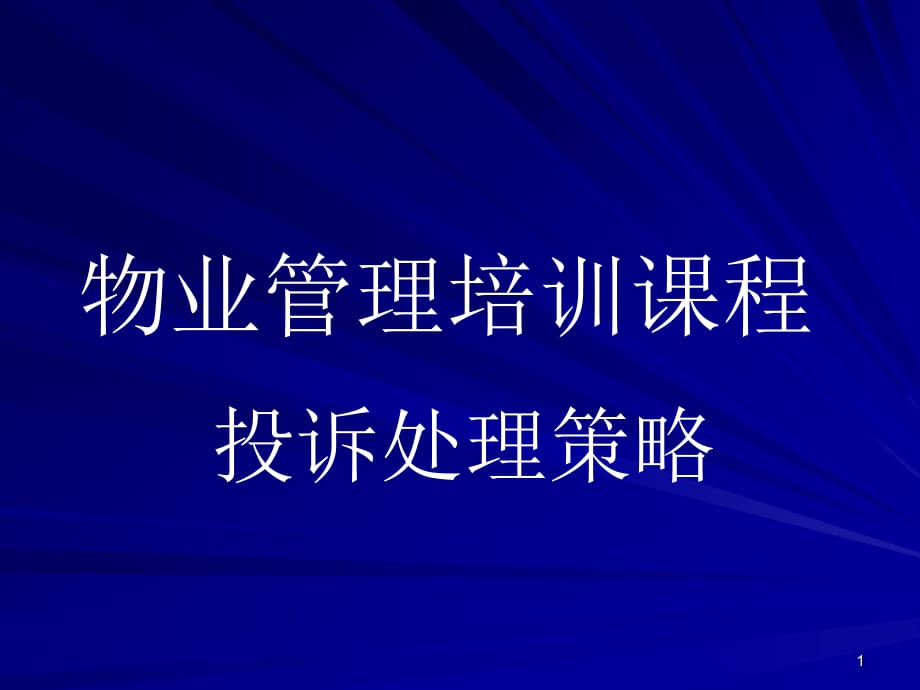 物业管理培训课程

投诉处理策略

1